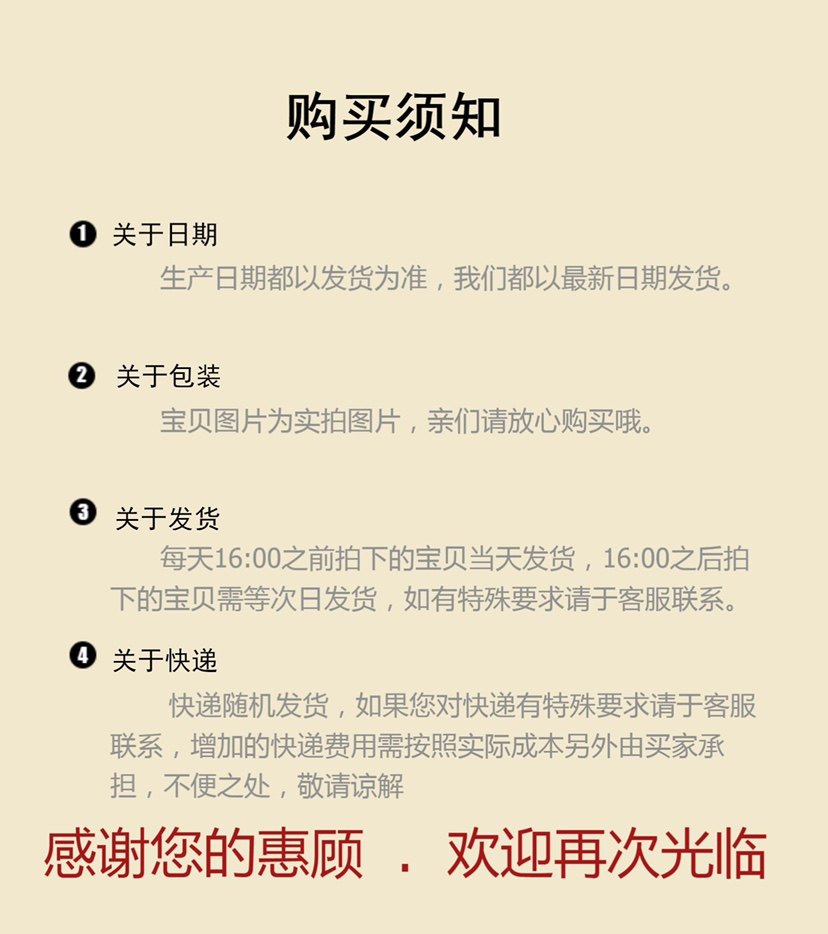 购买须知

❶ 关于日期

生产日期都以发货为准，我们都以最新日期发货。

❷ 关于包装

宝贝图片为实拍图片，亲们请放心购买哦。

❸ 关于发货

每天16:00之前拍下的宝贝当天发货，16:00之后拍下的宝贝需等次日发货，如有特殊要求请于客服联系。

❹ 关于快递

快递随机发货，如果您对快递有特殊要求请于客服联系，增加的快递费用需按照实际成本另外由买家承担，不便之处，敬请谅解

感谢您的惠顾 . 欢迎再次光临